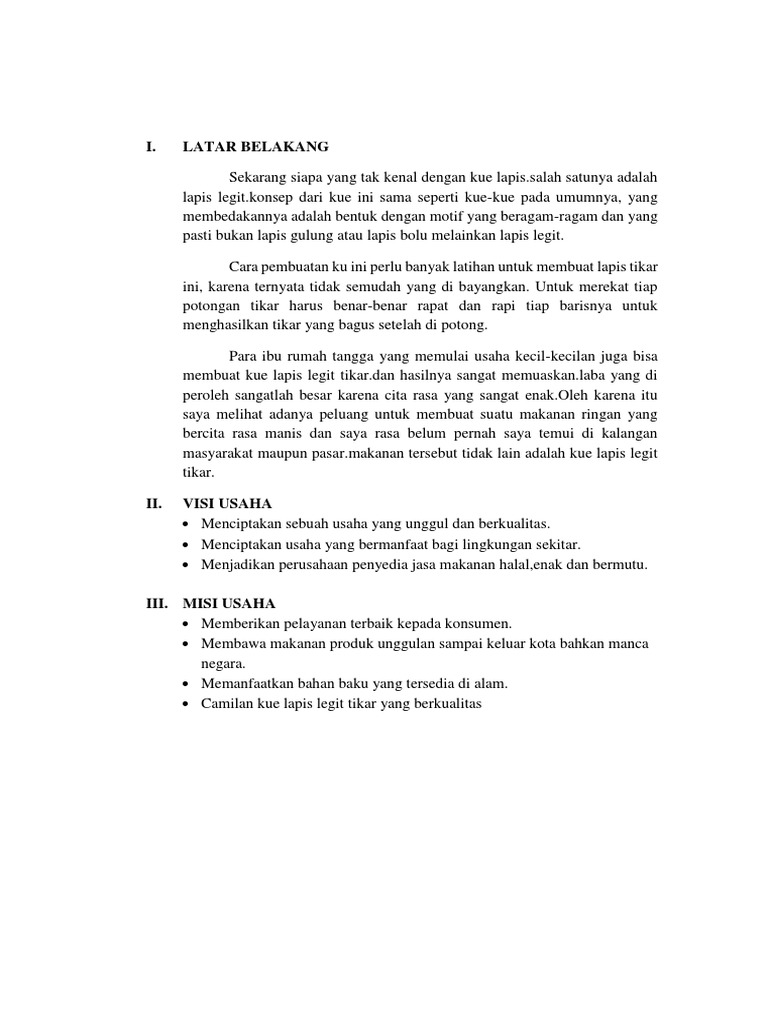 I. LATAR BELAKANG

Sekarang siapa yang tak kenal dengan kue lapis.salah satunya adalah lapis legit.konsep dari kue ini sama seperti kue-kue pada umumnya, yang membedakannya adalah bentuk dengan motif yang beragam-ragam dan yang pasti bukan lapis gulung atau lapis bolu melainkan lapis legit.

Cara pembuatan ku ini perlu banyak latihan untuk membuat lapis tikar ini, karena ternyata tidak semudah yang di bayangkan. Untuk merekat tiap potongan tikar harus benar-benar rapat dan rapi tiap barisnya untuk menghasilkan tikar yang bagus setelah di potong.

Para ibu rumah tangga yang memulai usaha kecil-kecilan juga bisa membuat kue lapis legit tikar.dan hasilnya sangat memuaskan.laba yang di peroleh sangatlah besar karena cita rasa yang sangat enak.Oleh karena itu saya melihat adanya peluang untuk membuat suatu makanan ringan yang bercita rasa manis dan saya rasa belum pernah saya temui di kalangan masyarakat maupun pasar.makanan tersebut tidak lain adalah kue lapis legit tikar.

II. VISI USAHA
• Menciptakan sebuah usaha yang unggul dan berkualitas.
• Menciptakan usaha yang bermanfaat bagi lingkungan sekitar.
• Menjadikan perusahaan penyedia jasa makanan halal,enak dan bermutu.

III. MISI USAHA
• Memberikan pelayanan terbaik kepada konsumen.
• Membawa makanan produk unggulan sampai keluar kota bahkan manca negara.
• Memanfaatkan bahan baku yang tersedia di alam.
• Camilan kue lapis legit tikar yang berkualitas